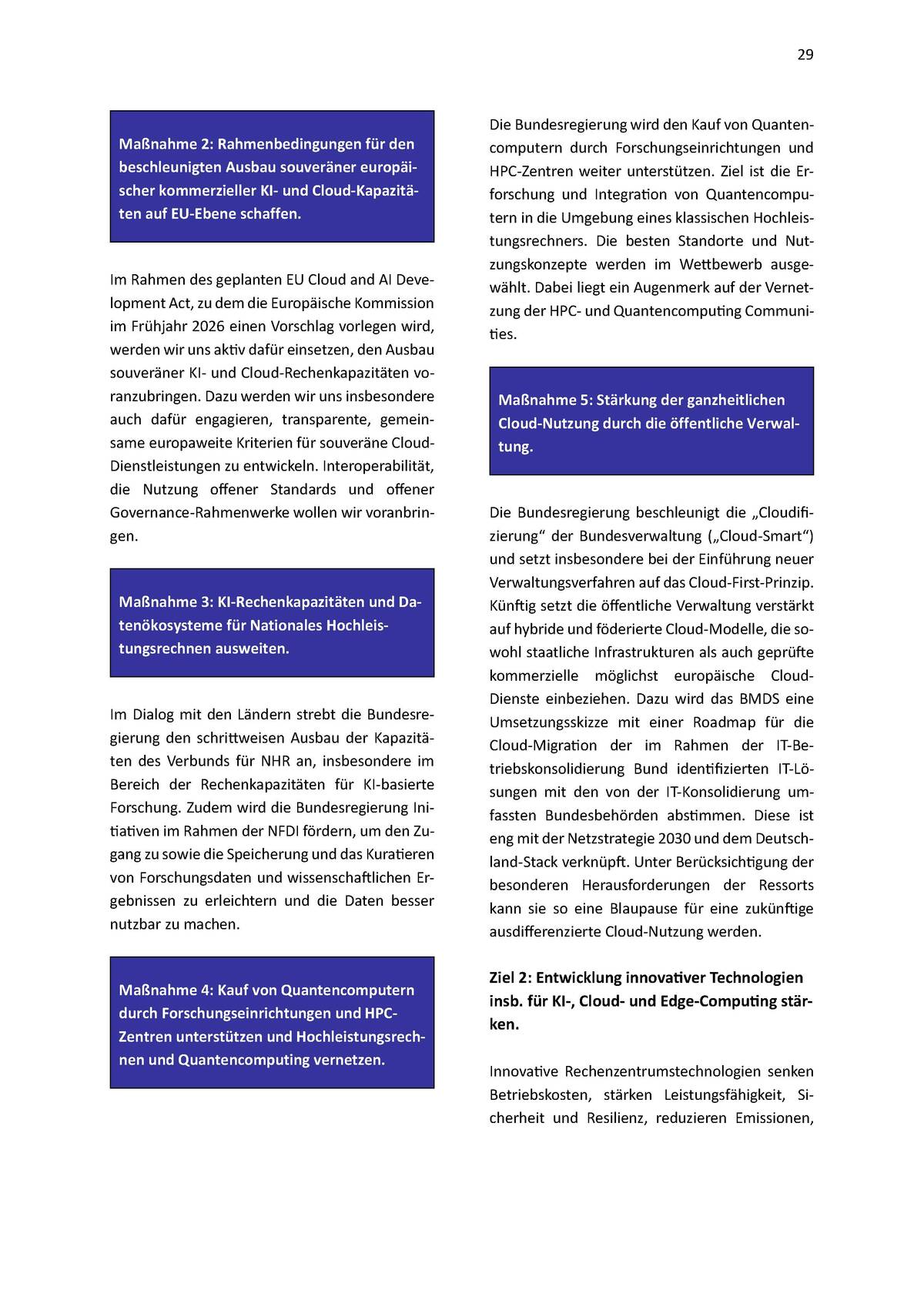 29

Maßnahme 2: Rahmenbedingungen für den beschleunigten Ausbau souveräner europäischer kommerzieller KI- und Cloud-Kapazitäten auf EU-Ebene schaffen.

Im Rahmen des geplanten EU Cloud and AI Development Act, zu dem die Europäische Kommission im Frühjahr 2026 einen Vorschlag vorlegen wird, werden wir uns aktiv dafür einsetzen, den Ausbau souveräner KI- und Cloud-Rechenkapazitäten voranzubringen. Dazu werden wir uns insbesondere auch dafür engagieren, transparente, gemeinsame europaweite Kriterien für souveräne Cloud-Dienstleistungen zu entwickeln. Interoperabilität, die Nutzung offener Standards und offener Governance-Rahmenwerke wollen wir voranbringen.

Maßnahme 3: KI-Rechenkapazitäten und Datenökosysteme für Nationales Hochleistungsrechnen ausweiten.

Im Dialog mit den Ländern strebt die Bundesregierung den schrittweisen Ausbau der Kapazitäten des Verbunds für NHR an, insbesondere im Bereich der Rechenkapazitäten für KI-basierte Forschung. Zudem wird die Bundesregierung Initiativen im Rahmen der NFDI fördern, um den Zugang zu sowie die Speicherung und das Kuratieren von Forschungsdaten und wissenschaftlichen Ergebnissen zu erleichtern und die Daten besser nutzbar zu machen.

Maßnahme 4: Kauf von Quantencomputern durch Forschungseinrichtungen und HPC-Zentren unterstützen und Hochleistungsrechnen und Quantencomputing vernetzen.

Die Bundesregierung wird den Kauf von Quantencomputern durch Forschungseinrichtungen und HPC-Zentren weiter unterstützen. Ziel ist die Erforschung und Integration von Quantencomputern in die Umgebung eines klassischen Hochleistungsrechners. Die besten Standorte und Nutzungskonzepte werden im Wettbewerb ausgewählt. Dabei liegt ein Augenmerk auf der Vernetzung der HPC- und Quantencomputing Communities.

Maßnahme 5: Stärkung der ganzheitlichen Cloud-Nutzung durch die öffentliche Verwaltung.

Die Bundesregierung beschleunigt die „Cloudifizierung“ der Bundesverwaltung („Cloud-Smart“) und setzt insbesondere bei der Einführung neuer Verwaltungsverfahren auf das Cloud-First-Prinzip. Künftig setzt die öffentliche Verwaltung verstärkt auf hybride und föderierte Cloud-Modelle, die sowohl staatliche Infrastrukturen als auch geprüfte kommerzielle möglichst europäische Cloud-Dienste einbeziehen. Dazu wird das BMDS eine Umsetzungsskizze mit einer Roadmap für die Cloud-Migration der im Rahmen der IT-Betriebskonsolidierung Bund identifizierten IT-Lösungen mit den von der IT-Konsolidierung umfassten Bundesbehörden abstimmen. Diese ist eng mit der Netzstrategie 2030 und dem Deutschland-Stack verknüpft. Unter Berücksichtigung der besonderen Herausforderungen der Ressorts kann sie so eine Blaupause für eine zukünftige ausdifferenzierte Cloud-Nutzung werden.

Ziel 2: Entwicklung innovativer Technologien insb. für KI-, Cloud- und Edge-Computing stärken.

Innovative Rechenzentrumstechnologien senken Betriebskosten, stärken Leistungsfähigkeit, Sicherheit und Resilienz, reduzieren Emissionen,